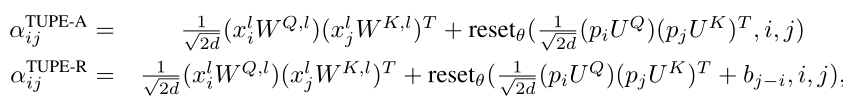 $\alpha_{ij}^{\text{TUPE-A}} = \frac{1}{\sqrt{2d}}(x_i^l W^{Q,l})(x_j^l W^{K,l})^T + \text{reset}_\theta(\frac{1}{\sqrt{2d}}(p_i U^Q)(p_j U^K)^T, i, j)$

$\alpha_{ij}^{\text{TUPE-R}} = \frac{1}{\sqrt{2d}}(x_i^l W^{Q,l})(x_j^l W^{K,l})^T + \text{reset}_\theta(\frac{1}{\sqrt{2d}}(p_i U^Q)(p_j U^K)^T + b_{j-i}, i, j),$